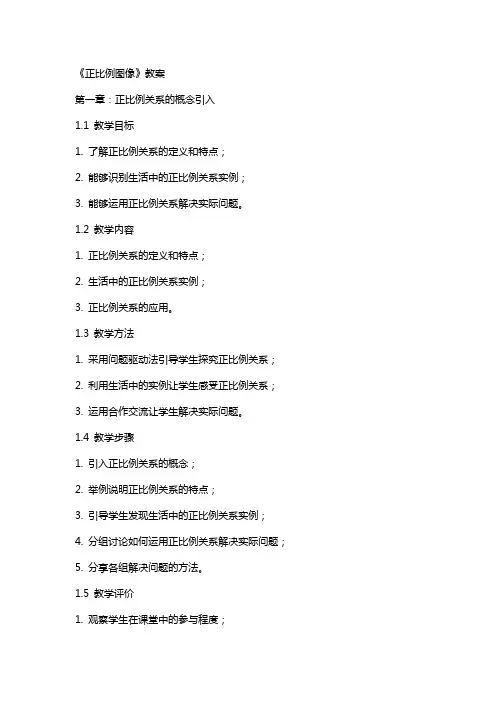 《正比例图像》教案

第一章：正比例关系的概念引入

1.1 教学目标

1. 了解正比例关系的定义和特点；

2. 能够识别生活中的正比例关系实例；

3. 能够运用正比例关系解决实际问题。

1.2 教学内容

1. 正比例关系的定义和特点；

2. 生活中的正比例关系实例；

3. 正比例关系的应用。

1.3 教学方法

1. 采用问题驱动法引导学生探究正比例关系；

2. 利用生活中的实例让学生感受正比例关系；

3. 运用合作交流让学生解决实际问题。

1.4 教学步骤

1. 引入正比例关系的概念；

2. 举例说明正比例关系的特点；

3. 引导学生发现生活中的正比例关系实例；

4. 分组讨论如何运用正比例关系解决实际问题；

5. 分享各组解决问题的方法。

1.5 教学评价

1. 观察学生在课堂中的参与程度；